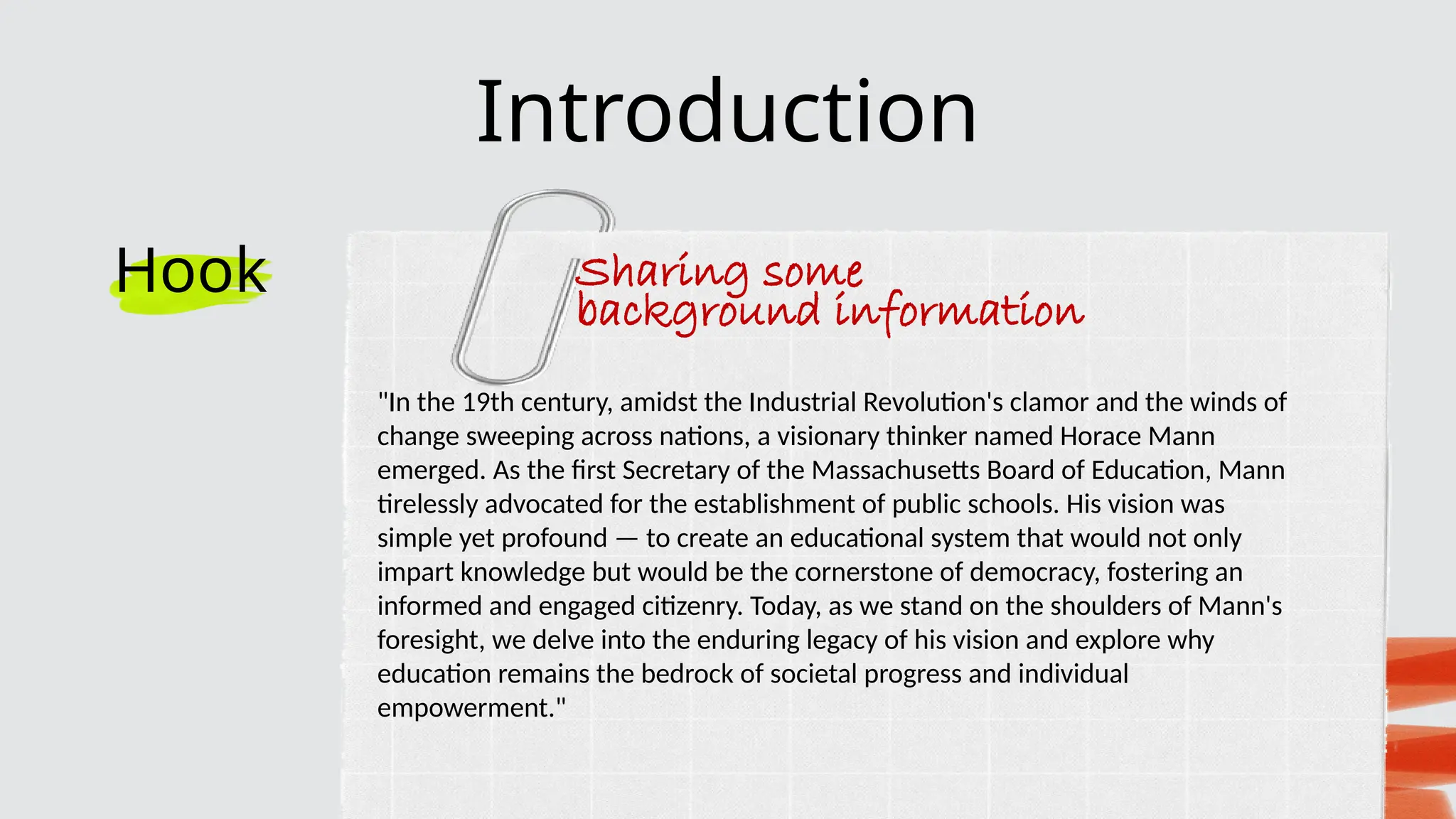 Introduction

Hook

Sharing some background information

"In the 19th century, amidst the Industrial Revolution's clamor and the winds of change sweeping across nations, a visionary thinker named Horace Mann emerged. As the first Secretary of the Massachusetts Board of Education, Mann tirelessly advocated for the establishment of public schools. His vision was simple yet profound — to create an educational system that would not only impart knowledge but would be the cornerstone of democracy, fostering an informed and engaged citizenry. Today, as we stand on the shoulders of Mann's foresight, we delve into the enduring legacy of his vision and explore why education remains the bedrock of societal progress and individual empowerment."